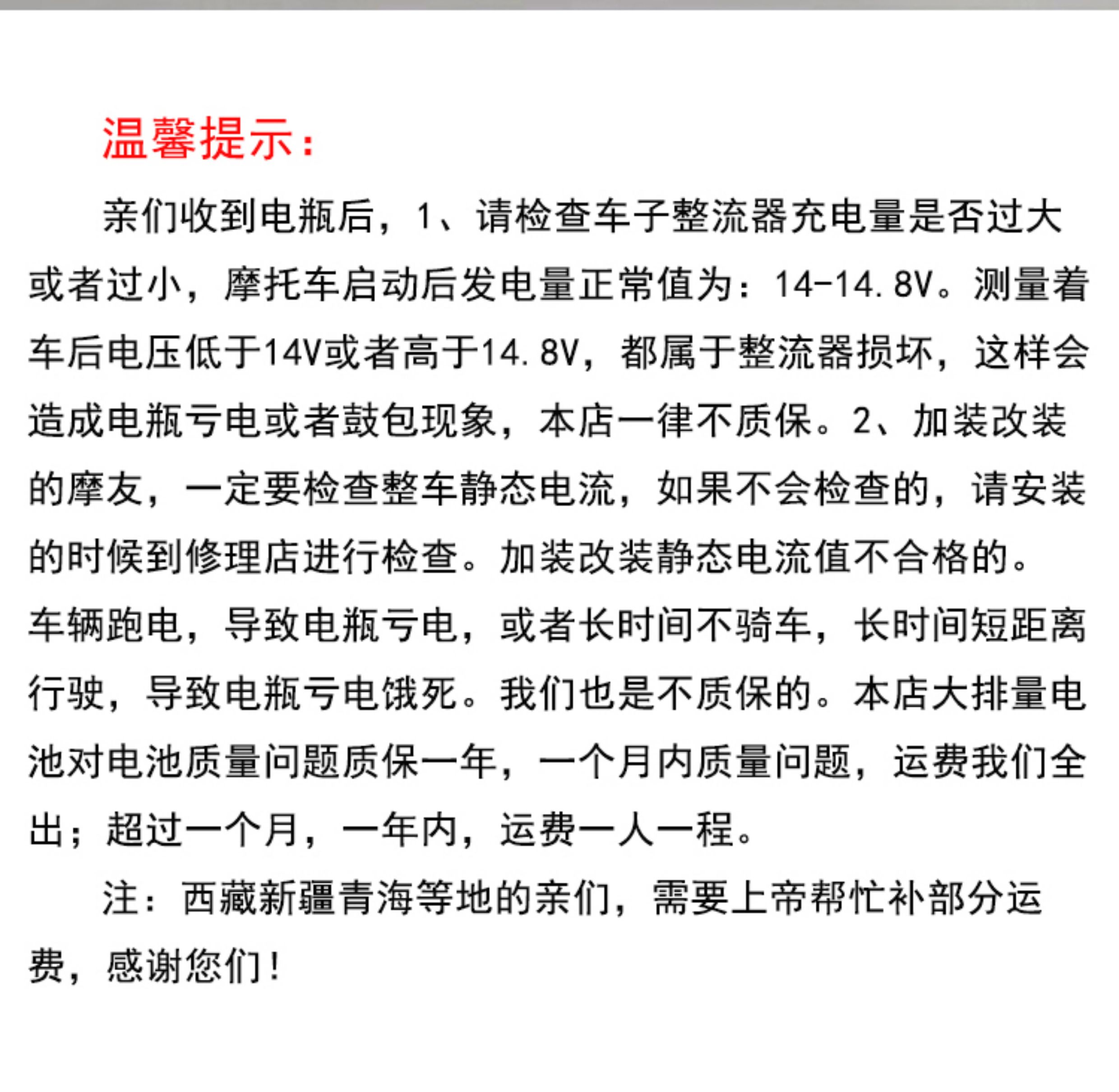 温馨提示：

亲们收到电瓶后，1、请检查车子整流器充电量是否过大或者过小，摩托车启动后发电量正常值为：14-14.8V。测量着车后电压低于14V或者高于14.8V，都属于整流器损坏，这样会造成电瓶亏电或者鼓包现象，本店一律不质保。2、加装改装的摩友，一定要检查整车静态电流，如果不会检查的，请安装的时候到修理店进行检查。加装改装静态电流值不合格的。车辆跑电，导致电瓶亏电，或者长时间不骑车，长时间短距离行驶，导致电瓶亏电饿死。我们也是不质保的。本店大排量电池对电池质量问题质保一年，一个月内质量问题，运费我们全出；超过一个月，一年内，运费一人一程。

注：西藏新疆青海等地的亲们，需要上帝帮忙补部分运费，感谢您们！